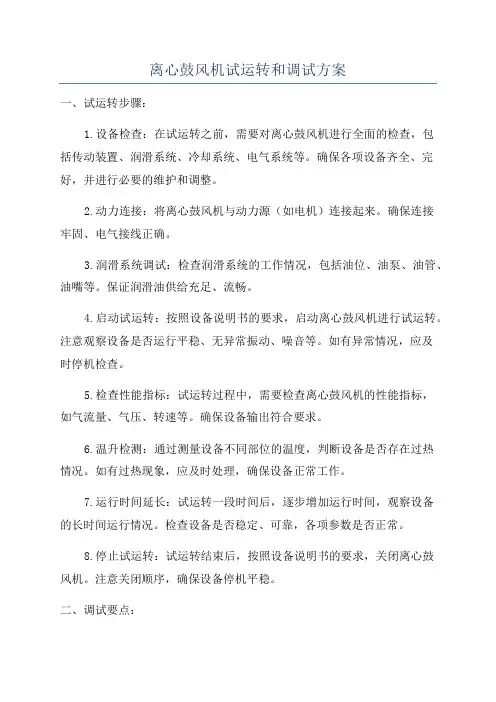 离心鼓风机试运转和调试方案

一、试运转步骤：

1.设备检查：在试运转之前，需要对离心鼓风机进行全面的检查，包括传动装置、润滑系统、冷却系统、电气系统等。确保各项设备齐全、完好，并进行必要的维护和调整。

2.动力连接：将离心鼓风机与动力源（如电机）连接起来。确保连接牢固、电气接线正确。

3.润滑系统调试：检查润滑系统的工作情况，包括油位、油泵、油管、油嘴等。保证润滑油供给充足、流畅。

4.启动试运转：按照设备说明书的要求，启动离心鼓风机进行试运转。注意观察设备是否运行平稳、无异常振动、噪音等。如有异常情况，应及时停机检查。

5.检查性能指标：试运转过程中，需要检查离心鼓风机的性能指标，如气流量、气压、转速等。确保设备输出符合要求。

6.温升检测：通过测量设备不同部位的温度，判断设备是否存在过热情况。如有过热现象，应及时处理，确保设备正常工作。

7.运行时间延长：试运转一段时间后，逐步增加运行时间，观察设备的长时间运行情况。检查设备是否稳定、可靠，各项参数是否正常。

8.停止试运转：试运转结束后，按照设备说明书的要求，关闭离心鼓风机。注意关闭顺序，确保设备停机平稳。

二、调试要点：